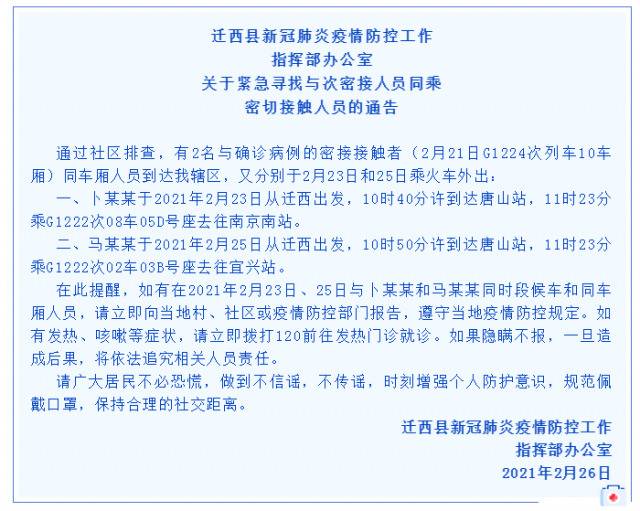 迁西县新冠肺炎疫情防控工作
指挥部办公室
关于紧急寻找与次密接人员同乘
密切接触人员的通告

通过社区排查，有2名与确诊病例的密接接触者（2月21日G1224次列车10车厢）同车厢人员到达我辖区，又分别于2月23日和25日乘火车外出：

一、卜某某于2021年2月23日从迁西出发，10时40分许到达唐山站，11时23分乘G1222次08车05D号座去往南京南站。

二、马某某于2021年2月25日从迁西出发，10时50分许到达唐山站，11时23分乘G1222次02车03B号座去往宜兴站。

在此提醒，如有在2021年2月23日、25日与卜某某和马某某同时段候车和同车厢人员，请立即向当地村、社区或疫情防控部门报告，遵守当地疫情防控规定。如有发热、咳嗽等症状，请立即拨打120前往发热门诊就诊。如果隐瞒不报，一旦造成后果，将依法追究相关人员责任。

请广大居民不必恐慌，做到不信谣，不传谣，时刻增强个人防护意识，规范佩戴口罩，保持合理的社交距离。

迁西县新冠肺炎疫情防控工作
指挥部办公室
2021年2月26日